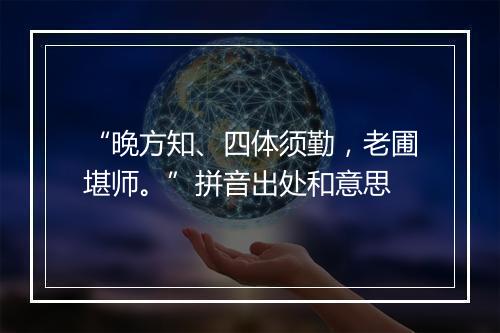 “晚方知、四体须勤，老圃堪师。”拼音出处和意思